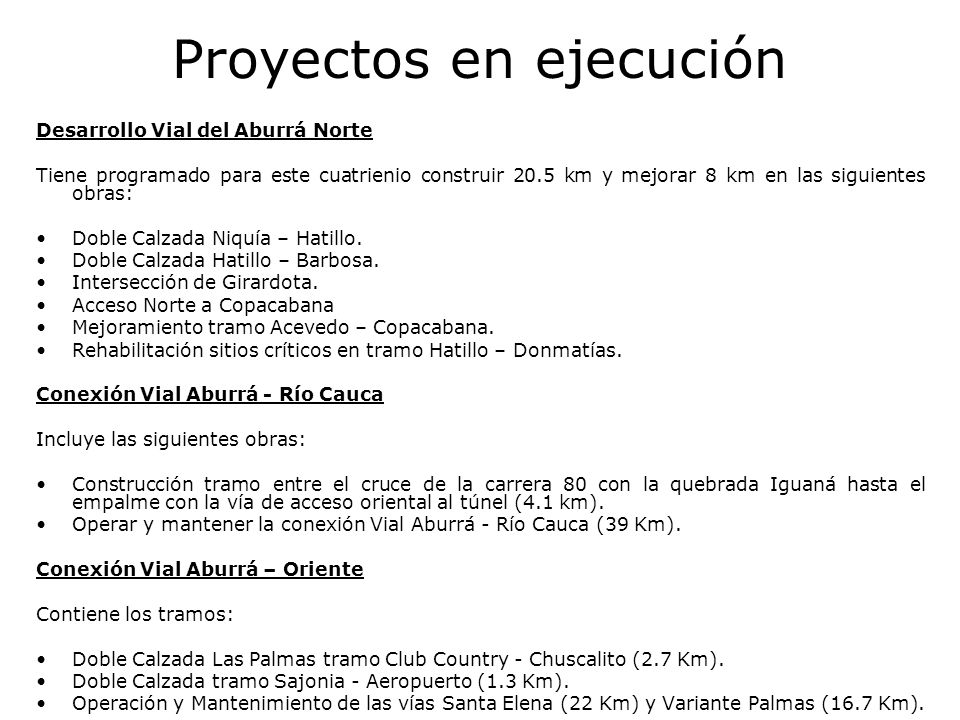 Proyectos en ejecución

Desarrollo Vial del Aburrá Norte

Tiene programado para este cuatrienio construir 20.5 km y mejorar 8 km en las siguientes obras:

• Doble Calzada Niquía – Hatillo.
• Doble Calzada Hatillo – Barbosa.
• Intersección de Girardota.
• Acceso Norte a Copacabana
• Mejoramiento tramo Acevedo – Copacabana.
• Rehabilitación sitios críticos en tramo Hatillo – Donmatías.

Conexión Vial Aburrá - Río Cauca

Incluye las siguientes obras:

• Construcción tramo entre el cruce de la carrera 80 con la quebrada Iguaná hasta el empalme con la vía de acceso oriental al túnel (4.1 km).
• Operar y mantener la conexión Vial Aburrá - Río Cauca (39 Km).

Conexión Vial Aburrá – Oriente

Contiene los tramos:

• Doble Calzada Las Palmas tramo Club Country - Chuscalito (2.7 Km).
• Doble Calzada tramo Sajonia - Aeropuerto (1.3 Km).
• Operación y Mantenimiento de las vías Santa Elena (22 Km) y Variante Palmas (16.7 Km).